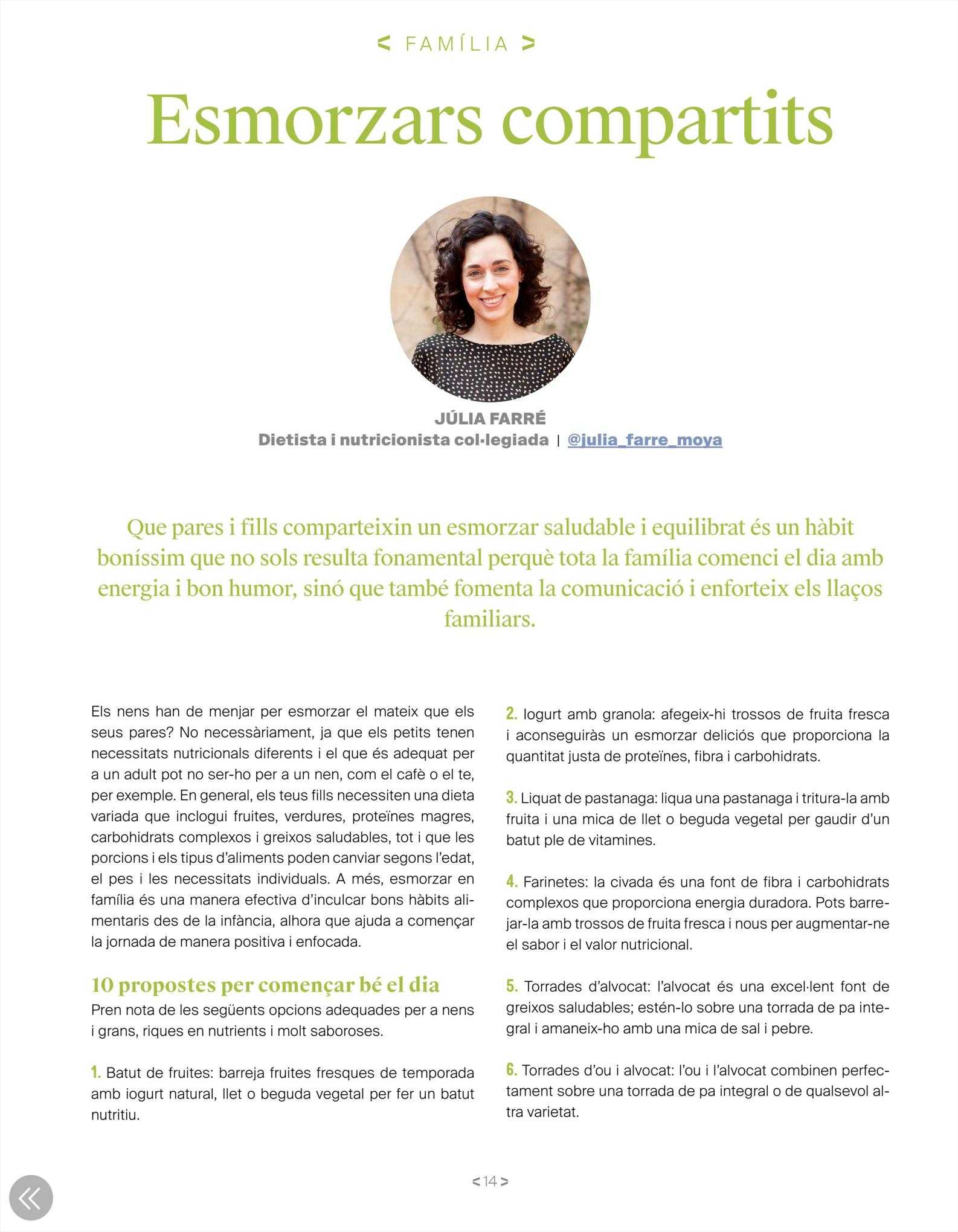 < FAMÍLIA >

Esmorzars compartits

JÚLIA FARRÉ
Dietista i nutricionista col·legiada | @julia_farre_moya

Que pares i fills comparteixin un esmorzar saludable i equilibrat és un hàbit boníssim que no sols resulta fonamental perquè tota la família comenci el dia amb energia i bon humor, sinó que també fomenta la comunicació i enforteix els llaços familiars.

Els nens han de menjar per esmorzar el mateix que els seus pares? No necessàriament, ja que els petits tenen necessitats nutricionals diferents i el que és adequat per a un adult pot no ser-ho per a un nen, com el cafè o el te, per exemple. En general, els teus fills necessiten una dieta variada que inclogui fruites, verdures, proteïnes magres, carbohidrats complexos i greixos saludables, tot i que les porcions i els tipus d'aliments poden canviar segons l'edat, el pes i les necessitats individuals. A més, esmorzar en família és una manera efectiva d'inculcar bons hàbits alimentaris des de la infància, alhora que ajuda a començar la jornada de manera positiva i enfocada.

10 propostes per començar bé el dia
Pren nota de les següents opcions adequades per a nens i grans, riques en nutrients i molt saboroses.

1. Batut de fruites: barreja fruites fresques de temporada amb iogurt natural, llet o beguda vegetal per fer un batut nutritiu.

2. Iogurt amb granola: afegeix-hi trossos de fruita fresca i aconseguiràs un esmorzar deliciós que proporciona la quantitat justa de proteïnes, fibra i carbohidrats.

3. Liquat de pastanaga: liqua una pastanaga i tritura-la amb fruita i una mica de llet o beguda vegetal per gaudir d'un batut ple de vitamines.

4. Farinetes: la civada és una font de fibra i carbohidrats complexos que proporciona energia duradora. Pots barrejar-la amb trossos de fruita fresca i nous per augmentar-ne el sabor i el valor nutricional.

5. Torrades d'alvocat: l'alvocat és una excel·lent font de greixos saludables; estén-lo sobre una torrada de pa integral i amaneix-ho amb una mica de sal i pebre.

6. Torrades d'ou i alvocat: l'ou i l'alvocat combinen perfectament sobre una torrada de pa integral o de qualsevol altra varietat.

< 14 >